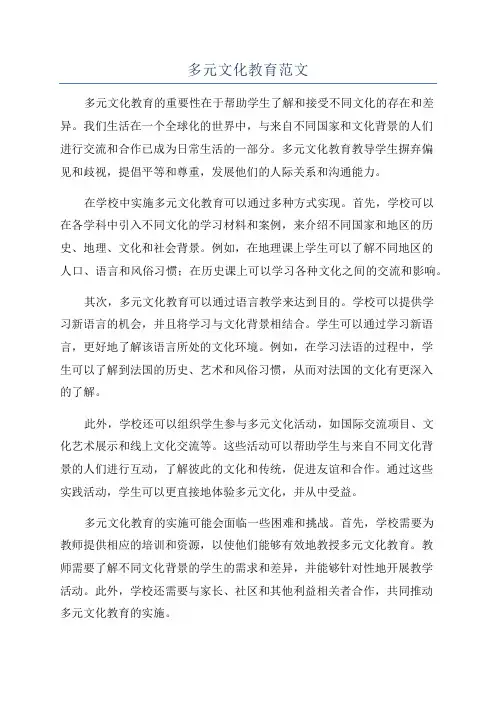 多元文化教育范文

多元文化教育的重要性在于帮助学生了解和接受不同文化的存在和差异。我们生活在一个全球化的世界中，与来自不同国家和文化背景的人们进行交流和合作已成为日常生活的一部分。多元文化教育教导学生摒弃偏见和歧视，提倡平等和尊重，发展他们的人际关系和沟通能力。

在学校中实施多元文化教育可以通过多种方式实现。首先，学校可以在各学科中引入不同文化的学习材料和案例，来介绍不同国家和地区的历史、地理、文化和社会背景。例如，在地理课上学生可以了解不同地区的人口、语言和风俗习惯；在历史课上可以学习各种文化之间的交流和影响。

其次，多元文化教育可以通过语言教学来达到目的。学校可以提供学习新语言的机会，并且将学习与文化背景相结合。学生可以通过学习新语言，更好地了解该语言所处的文化环境。例如，在学习法语的过程中，学生可以了解到法国的历史、艺术和风俗习惯，从而对法国的文化有更深入的了解。

此外，学校还可以组织学生参与多元文化活动，如国际交流项目、文化艺术展示和线上文化交流等。这些活动可以帮助学生与来自不同文化背景的人们进行互动，了解彼此的文化和传统，促进友谊和合作。通过这些实践活动，学生可以更直接地体验多元文化，并从中受益。

多元文化教育的实施可能会面临一些困难和挑战。首先，学校需要为教师提供相应的培训和资源，以使他们能够有效地教授多元文化教育。教师需要了解不同文化背景的学生的需求和差异，并能够针对性地开展教学活动。此外，学校还需要与家长、社区和其他利益相关者合作，共同推动多元文化教育的实施。